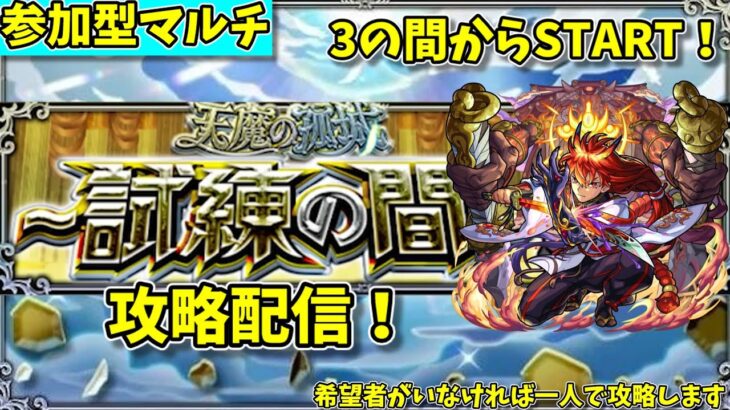 参加型マルチ

3の間からSTART！

天魔の孤城

~試練の間

攻略配信！

希望者がいなければ一人で攻略します